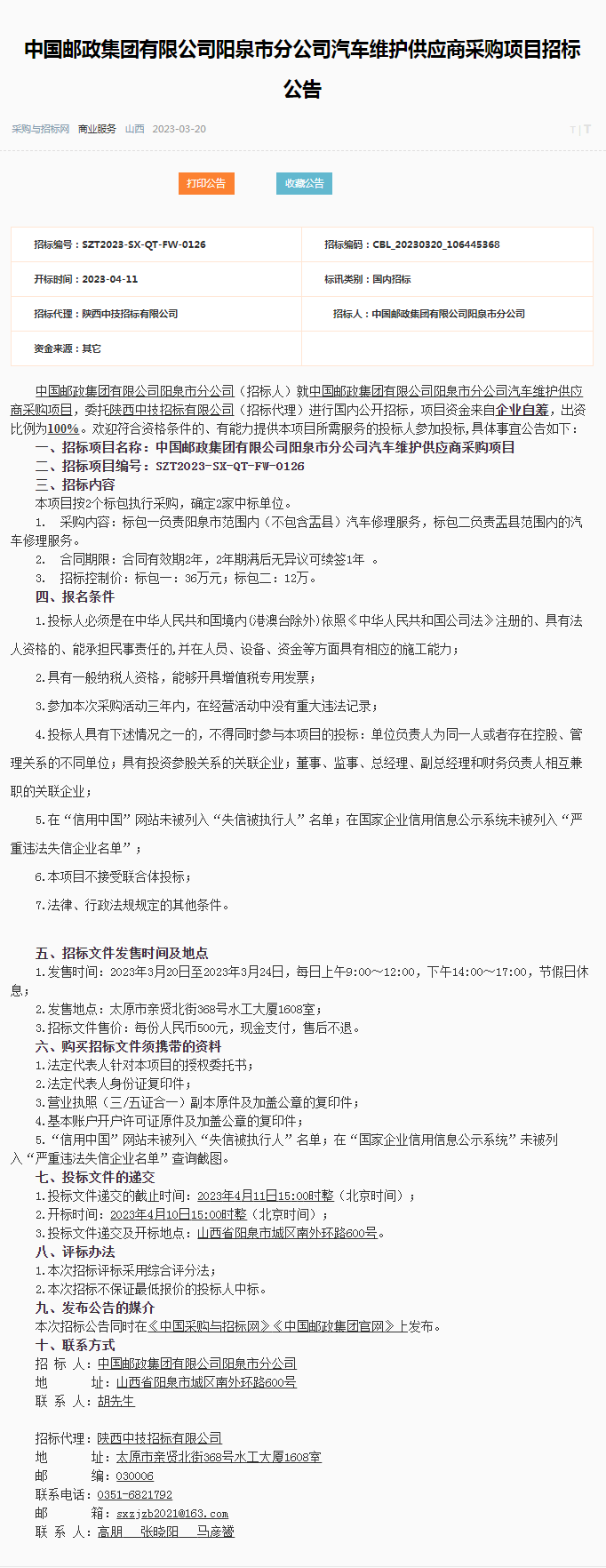 中国邮政集团有限公司阳泉市分公司汽车维护供应商采购项目招标公告

采购与招标网 商业服务 山西 2023-03-20

T | T

打印公告 收藏公告

| 招标编号：SZT2023-SX-QT-FW-0126 | 招标编码：CBL_20230320_106445368 |
|---|---|
| 开标时间：2023-04-11 | 标讯类别：国内招标 |
| 招标代理：陕西中技招标有限公司 | 招标人：中国邮政集团有限公司阳泉市分公司 |
| 资金来源：其它 | |

中国邮政集团有限公司阳泉市分公司（招标人）就中国邮政集团有限公司阳泉市分公司汽车维护供应商采购项目，委托陕西中技招标有限公司（招标代理）进行国内公开招标，项目资金来自企业自筹，出资比例为100%。欢迎符合资格条件的、有能力提供本项目所需服务的投标人参加投标，具体事宜公告如下：

一、招标项目名称：中国邮政集团有限公司阳泉市分公司汽车维护供应商采购项目

二、招标项目编号：SZT2023-SX-QT-FW-0126

三、招标内容

本项目按2个标包执行采购，确定2家中标单位。

1. 采购内容：标包一负责阳泉市范围内（不包含盂县）汽车修理服务，标包二负责盂县范围内的汽车修理服务。

2. 合同期限：合同有效期2年，2年期满后无异议可续签1年 。

3. 招标控制价：标包一：36万元；标包二：12万。

四、报名条件

1.投标人必须是在中华人民共和国境内(港澳台除外)依照《中华人民共和国公司法》注册的、具有法人资格的、能承担民事责任的,并在人员、设备、资金等方面具有相应的施工能力；

2.具有一般纳税人资格，能够开具增值税专用发票；

3.参加本次采购活动三年内，在经营活动中没有重大违法记录；

4.投标人具有下述情况之一的，不得同时参与本项目的投标：单位负责人为同一人或者存在控股、管理关系的不同单位；具有投资参股关系的关联企业；董事、监事、总经理、副总经理和财务负责人相互兼职的关联企业；

5.在“信用中国”网站未被列入“失信被执行人”名单；在国家企业信用信息公示系统未被列入“严重违法失信企业名单”；

6.本项目不接受联合体投标；

7.法律、行政法规规定的其他条件。

五、招标文件发售时间及地点

1.发售时间：2023年3月20日至2023年3月24日，每日上午9:00～12:00，下午14:00～17:00，节假日休息；

2.发售地点：太原市亲贤北街368号水工大厦1608室；

3.招标文件售价：每份人民币500元，现金支付，售后不退。

六、购买招标文件须携带的资料

1.法定代表人针对本项目的授权委托书；

2.法定代表人身份证复印件；

3.营业执照（三/五证合一）副本原件及加盖公章的复印件；

4.基本账户开户许可证原件及加盖公章的复印件；

5.“信用中国”网站未被列入“失信被执行人”名单；在“国家企业信用信息公示系统”未被列入“严重违法失信企业名单”查询截图。

七、投标文件的递交

1.投标文件递交的截止时间：2023年4月11日15:00时整（北京时间）；

2.开标时间：2023年4月10日15:00时整（北京时间）；

3.投标文件递交及开标地点：山西省阳泉市城区南外环路600号。

八、评标办法

1.本次招标评标采用综合评分法；

2.本次招标不保证最低报价的投标人中标。

九、发布公告的媒介

本次招标公告同时在《中国采购与招标网》《中国邮政集团官网》上发布。

十、联系方式

招 标 人：中国邮政集团有限公司阳泉市分公司
地 址：山西省阳泉市城区南外环路600号
联 系 人：胡先生

招标代理：陕西中技招标有限公司
地 址：太原市亲贤北街368号水工大厦1608室
邮 编：030006
联系电话：0351-6821792
邮 箱：sxzjzb2021@163.com
联 系 人：高朋 张晓阳 马彦鹭